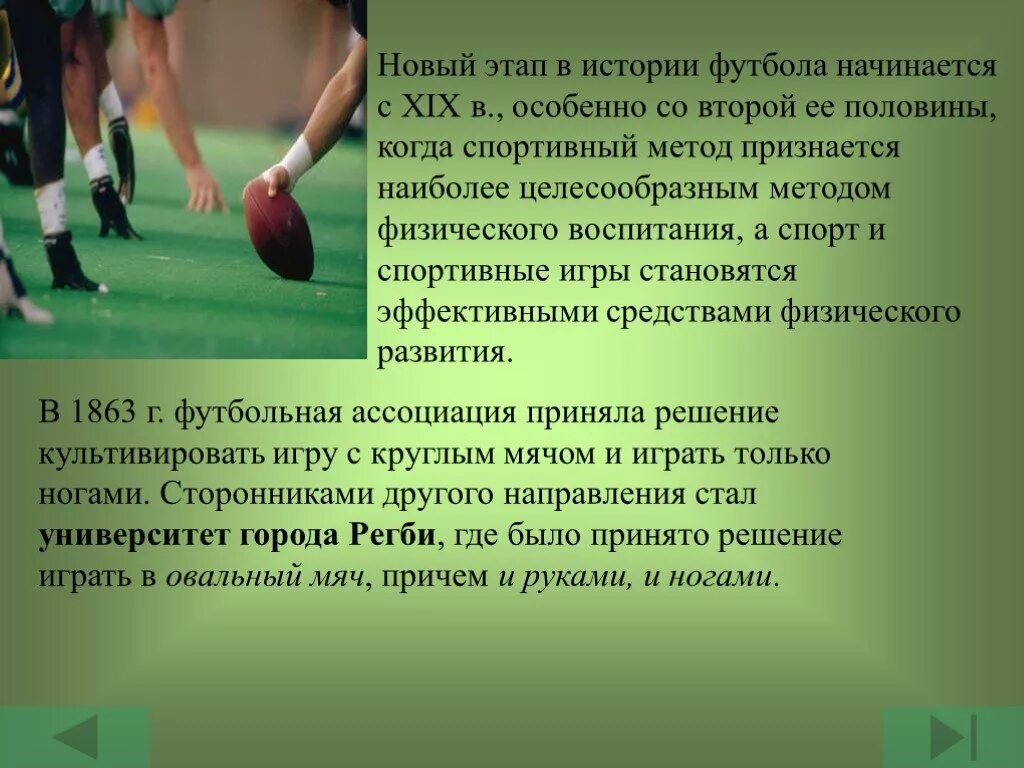 Новый этап в истории футбола начинается с XIX в., особенно со второй ее половины, когда спортивный метод признается наиболее целесообразным методом физического воспитания, а спорт и спортивные игры становятся эффективными средствами физического развития.

В 1863 г. футбольная ассоциация приняла решение культивировать игру с круглым мячом и играть только ногами. Сторонниками другого направления стал университет города Регби, где было принято решение играть в овальный мяч, причем и руками, и ногами.